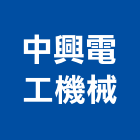 中興電
工機械